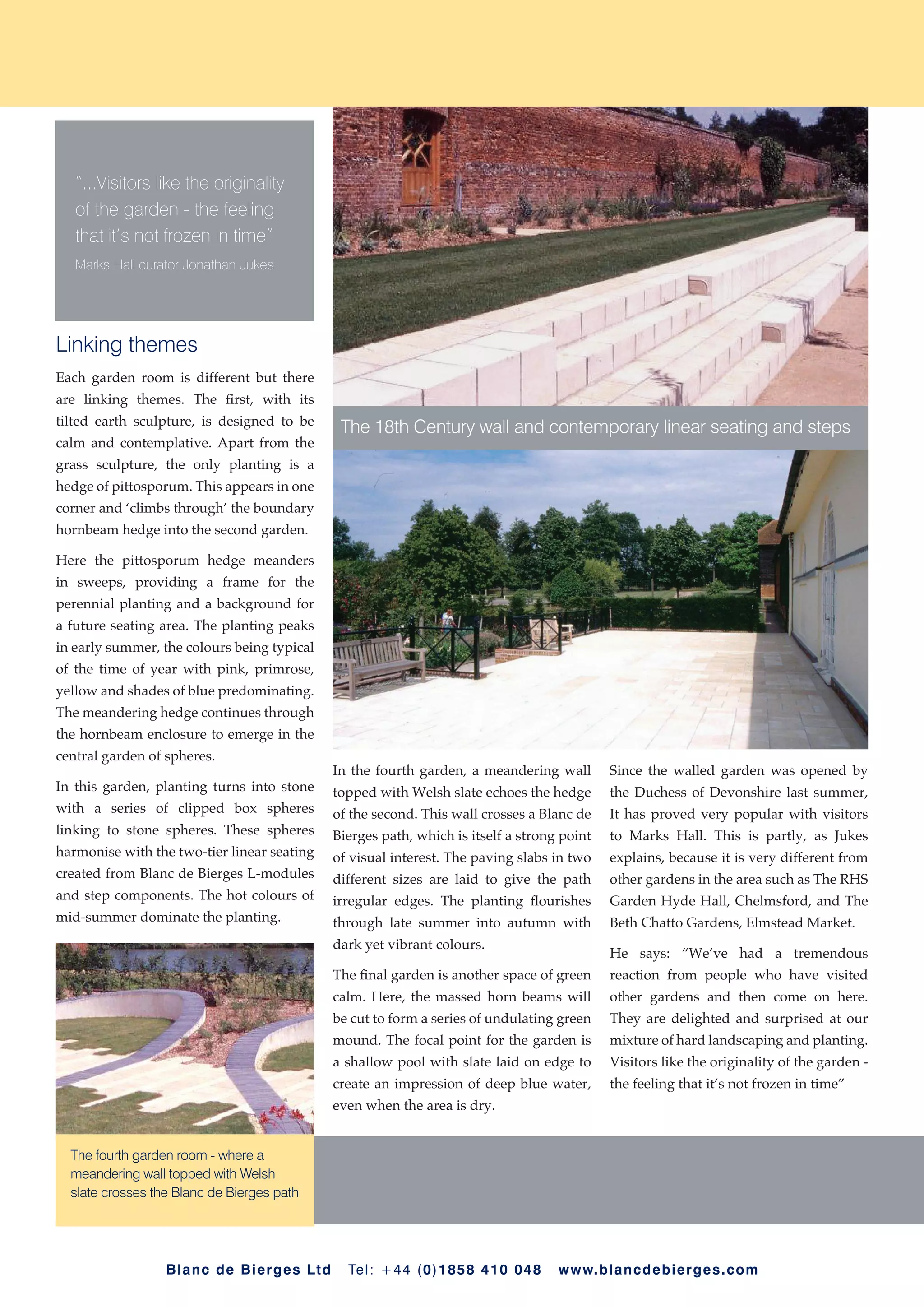 “...Visitors like the originality of the garden - the feeling that it’s not frozen in time”
Marks Hall curator Jonathan Jukes

Linking themes

Each garden room is different but there are linking themes. The first, with its tilted earth sculpture, is designed to be calm and contemplative. Apart from the grass sculpture, the only planting is a hedge of pittosporum. This appears in one corner and ‘climbs through’ the boundary hornbeam hedge into the second garden.

Here the pittosporum hedge meanders in sweeps, providing a frame for the perennial planting and a background for a future seating area. The planting peaks in early summer, the colours being typical of the time of year with pink, primrose, yellow and shades of blue predominating. The meandering hedge continues through the hornbeam enclosure to emerge in the central garden of spheres.

In this garden, planting turns into stone with a series of clipped box spheres linking to stone spheres. These spheres harmonise with the two-tier linear seating created from Blanc de Bierges L-modules and step components. The hot colours of mid-summer dominate the planting.

The fourth garden room - where a meandering wall topped with Welsh slate crosses the Blanc de Bierges path

The 18th Century wall and contemporary linear seating and steps

In the fourth garden, a meandering wall topped with Welsh slate echoes the hedge of the second. This wall crosses a Blanc de Bierges path, which is itself a strong point of visual interest. The paving slabs in two different sizes are laid to give the path irregular edges. The planting flourishes through late summer into autumn with dark yet vibrant colours.

The final garden is another space of green calm. Here, the massed horn beams will be cut to form a series of undulating green mound. The focal point for the garden is a shallow pool with slate laid on edge to create an impression of deep blue water, even when the area is dry.

Since the walled garden was opened by the Duchess of Devonshire last summer, It has proved very popular with visitors to Marks Hall. This is partly, as Jukes explains, because it is very different from other gardens in the area such as The RHS Garden Hyde Hall, Chelmsford, and The Beth Chatto Gardens, Elmstead Market.

He says: “We’ve had a tremendous reaction from people who have visited other gardens and then come on here. They are delighted and surprised at our mixture of hard landscaping and planting. Visitors like the originality of the garden - the feeling that it’s not frozen in time”

Blanc de Bierges Ltd Tel: +44 (0)1858 410 048 www.blancdebierges.com